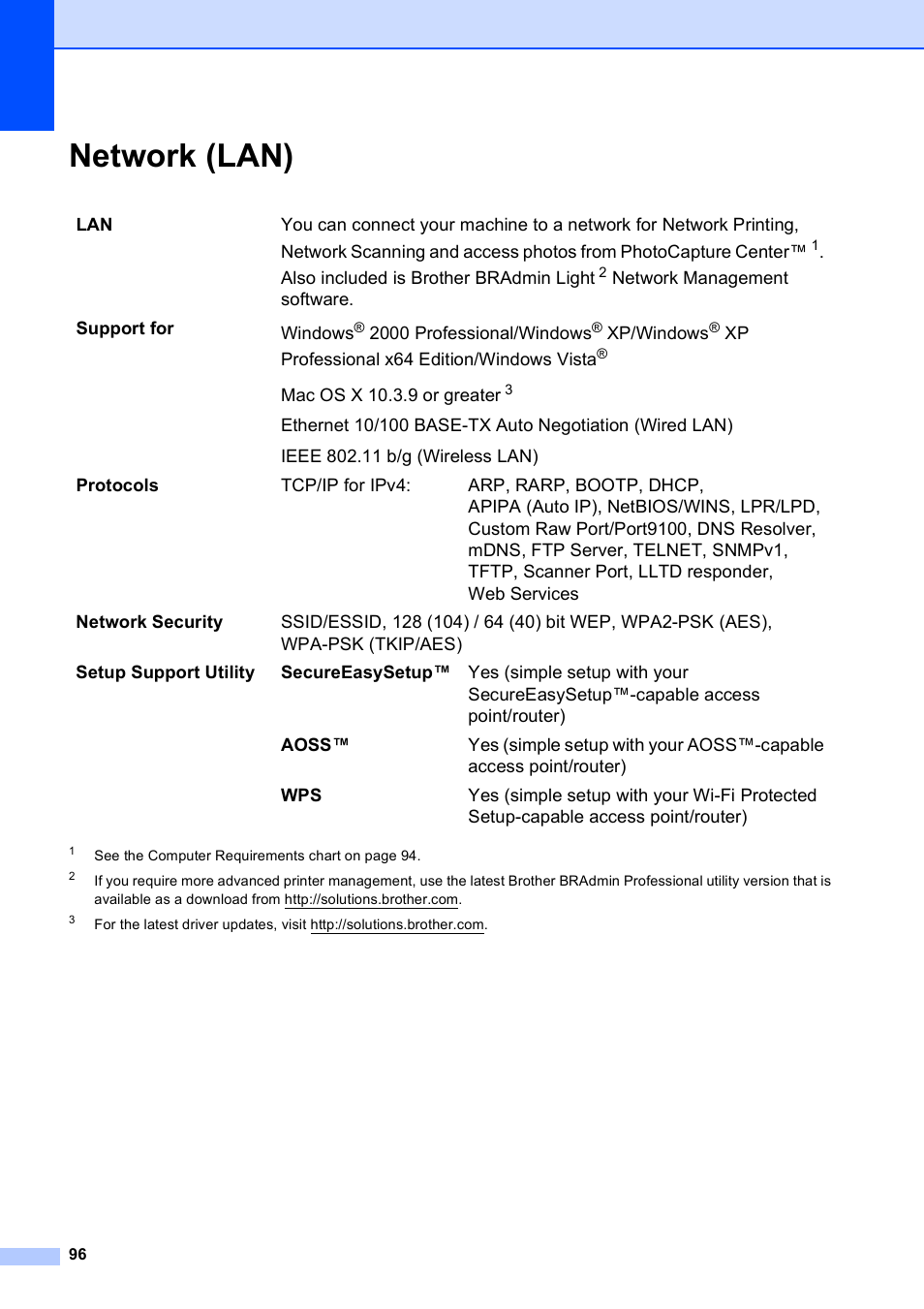 Network (LAN)

| | | |
|---|---|---|
| LAN | You can connect your machine to a network for Network Printing, Network Scanning and access photos from PhotoCapture Center™ $^1$. Also included is Brother BRAdmin Light $^2$ Network Management software. | |
| Support for | Windows® 2000 Professional/Windows® XP/Windows® XP Professional x64 Edition/Windows Vista® | |
| | Mac OS X 10.3.9 or greater $^3$ | |
| | Ethernet 10/100 BASE-TX Auto Negotiation (Wired LAN) | |
| | IEEE 802.11 b/g (Wireless LAN) | |
| Protocols | TCP/IP for IPv4: | ARP, RARP, BOOTP, DHCP, APIPA (Auto IP), NetBIOS/WINS, LPR/LPD, Custom Raw Port/Port9100, DNS Resolver, mDNS, FTP Server, TELNET, SNMPv1, TFTP, Scanner Port, LLTD responder, Web Services |
| Network Security | SSID/ESSID, 128 (104) / 64 (40) bit WEP, WPA2-PSK (AES), WPA-PSK (TKIP/AES) | |
| Setup Support Utility | SecureEasySetup™ | Yes (simple setup with your SecureEasySetup™-capable access point/router) |
| | AOSS™ | Yes (simple setup with your AOSS™-capable access point/router) |
| | WPS | Yes (simple setup with your Wi-Fi Protected Setup-capable access point/router) |

$^1$ See the Computer Requirements chart on page 94.

$^2$ If you require more advanced printer management, use the latest Brother BRAdmin Professional utility version that is available as a download from http://solutions.brother.com.

$^3$ For the latest driver updates, visit http://solutions.brother.com.

96